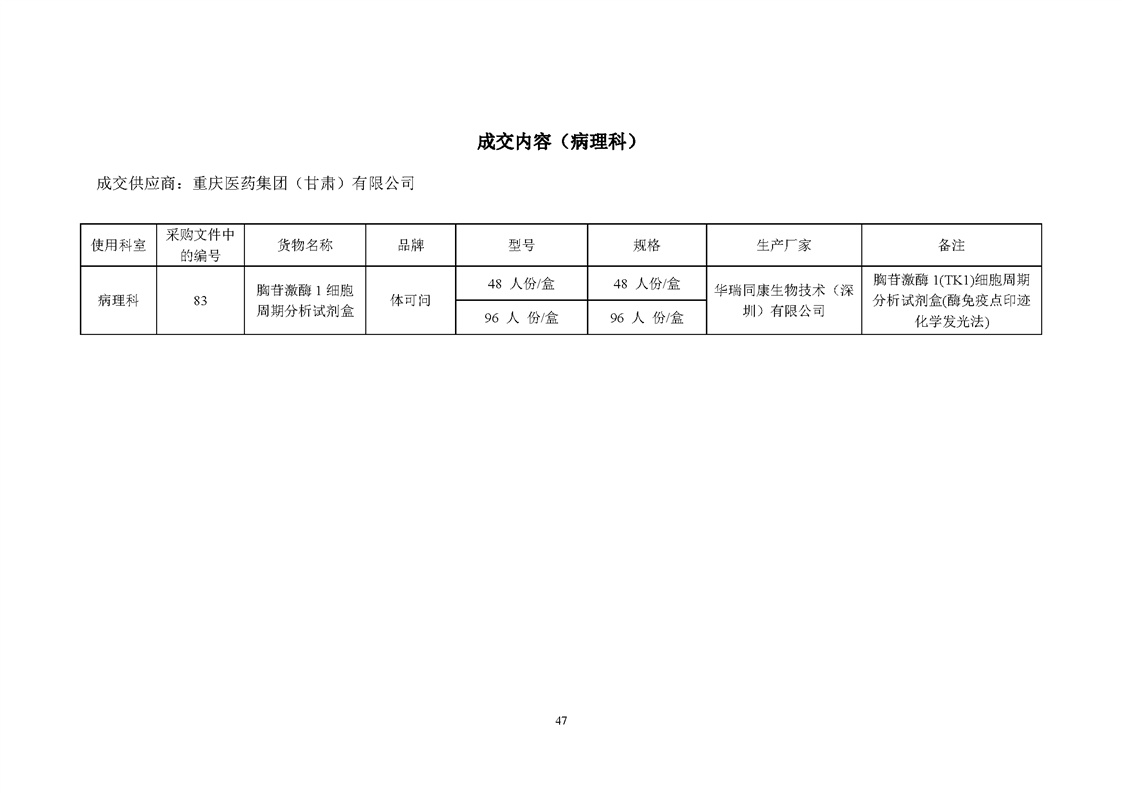 成交内容（病理科）

成交供应商：重庆医药集团（甘肃）有限公司

| 使用科室 | 采购文件中的编号 | 货物名称 | 品牌 | 型号 | 规格 | 生产厂家 | 备注 |
|---|---|---|---|---|---|---|---|
| 病理科 | 83 | 胸苷激酶 1 细胞周期分析试剂盒 | 体可问 | 48 人份/盒 | 48 人份/盒 | 华瑞同康生物技术（深圳）有限公司 | 胸苷激酶 1(TK1)细胞周期分析试剂盒(酶免疫点印迹化学发光法) |
| | | | | 96 人 份/盒 | 96 人 份/盒 | | |

47